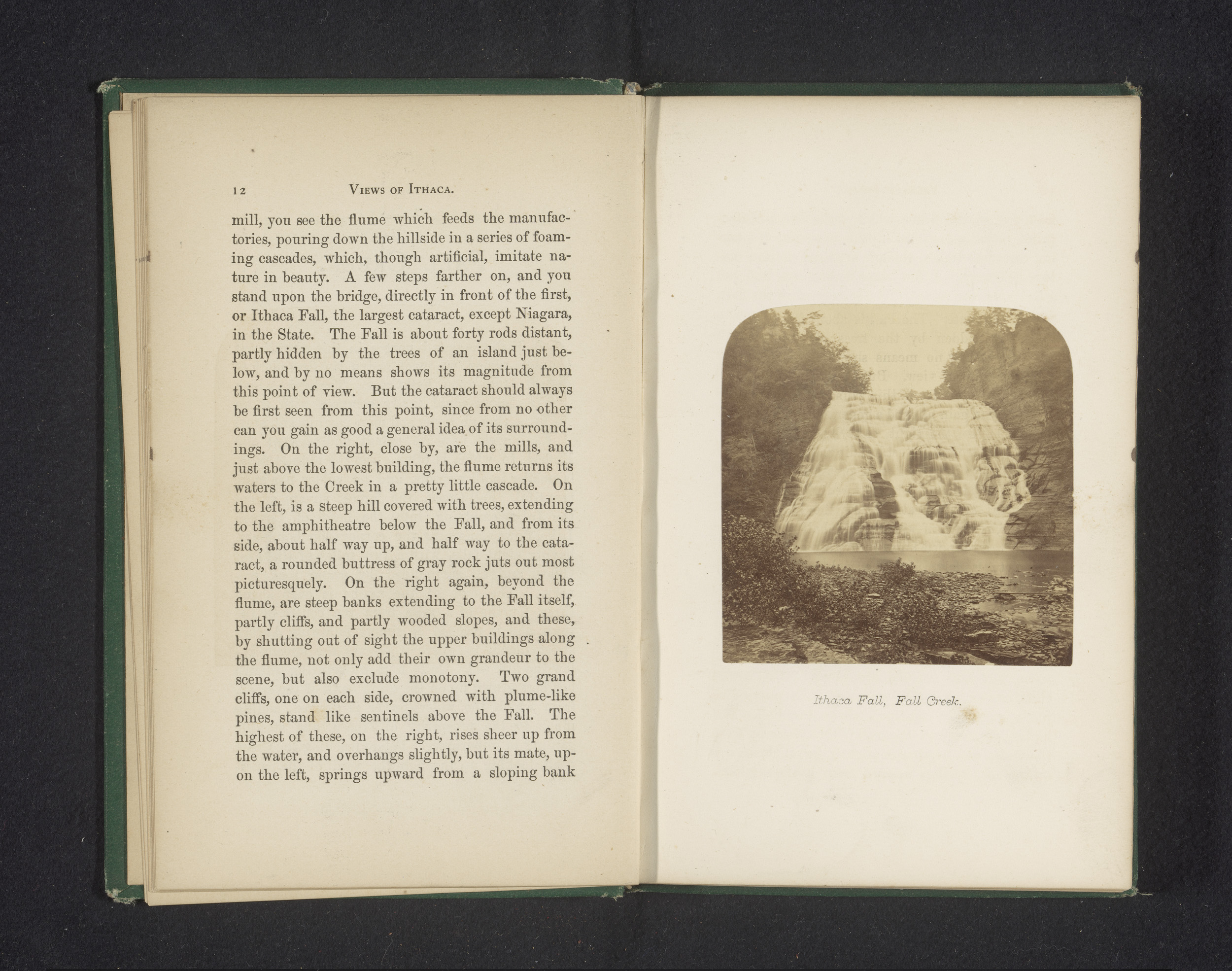 12 VIEWS OF ITHACA.

mill, you see the flume which feeds the manufactories, pouring down the hillside in a series of foaming cascades, which, though artificial, imitate nature in beauty. A few steps farther on, and you stand upon the bridge, directly in front of the first, or Ithaca Fall, the largest cataract, except Niagara, in the State. The Fall is about forty rods distant, partly hidden by the trees of an island just below, and by no means shows its magnitude from this point of view. But the cataract should always be first seen from this point, since from no other can you gain as good a general idea of its surroundings. On the right, close by, are the mills, and just above the lowest building, the flume returns its waters to the Creek in a pretty little cascade. On the left, is a steep hill covered with trees, extending to the amphitheatre below the Fall, and from its side, about half way up, and half way to the cataract, a rounded buttress of gray rock juts out most picturesquely. On the right again, beyond the flume, are steep banks extending to the Fall itself, partly cliffs, and partly wooded slopes, and these, by shutting out of sight the upper buildings along the flume, not only add their own grandeur to the scene, but also exclude monotony. Two grand cliffs, one on each side, crowned with plume-like pines, stand like sentinels above the Fall. The highest of these, on the right, rises sheer up from the water, and overhangs slightly, but its mate, upon the left, springs upward from a sloping bank

Ithaca Fall, Fall Creek.